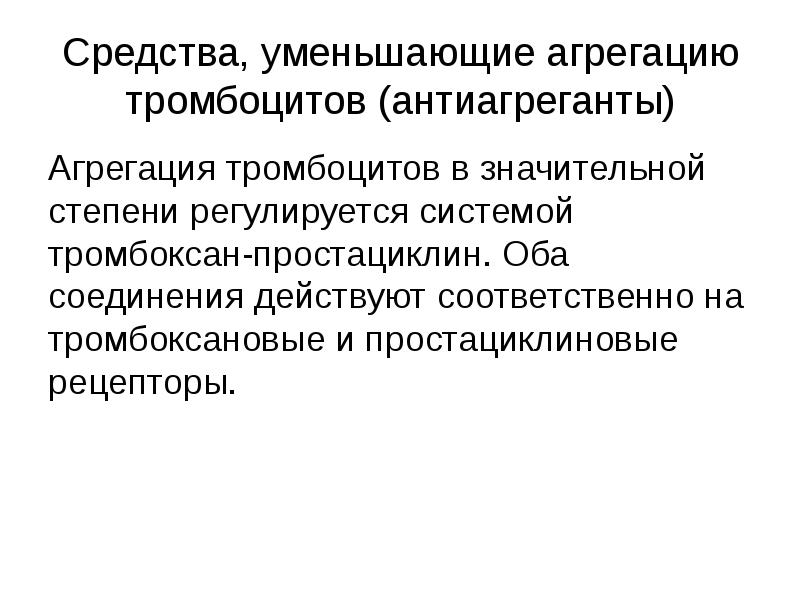 Средства, уменьшающие агрегацию тромбоцитов (антиагреганты)

Агрегация тромбоцитов в значительной степени регулируется системой тромбоксан-простациклин. Оба соединения действуют соответственно на тромбоксановые и простациклиновые рецепторы.